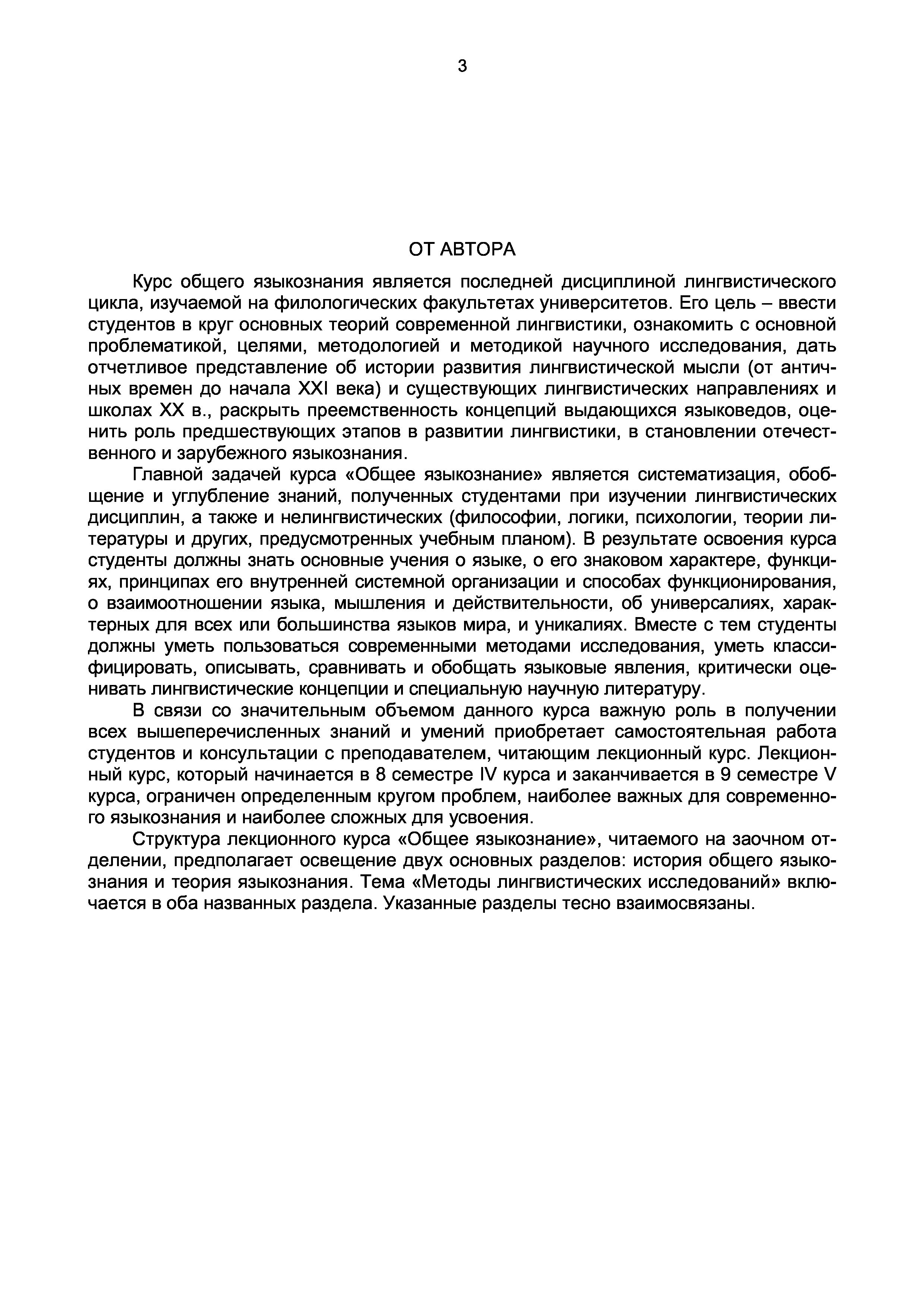 3

ОТ АВТОРА

Курс общего языкознания является последней дисциплиной лингвистического цикла, изучаемой на филологических факультетах университетов. Его цель – ввести студентов в круг основных теорий современной лингвистики, ознакомить с основной проблематикой, целями, методологией и методикой научного исследования, дать отчетливое представление об истории развития лингвистической мысли (от античных времен до начала XXI века) и существующих лингвистических направлениях и школах XX в., раскрыть преемственность концепций выдающихся языковедов, оценить роль предшествующих этапов в развитии лингвистики, в становлении отечественного и зарубежного языкознания.

Главной задачей курса «Общее языкознание» является систематизация, обобщение и углубление знаний, полученных студентами при изучении лингвистических дисциплин, а также и нелингвистических (философии, логики, психологии, теории литературы и других, предусмотренных учебным планом). В результате освоения курса студенты должны знать основные учения о языке, о его знаковом характере, функциях, принципах его внутренней системной организации и способах функционирования, о взаимоотношении языка, мышления и действительности, об универсалиях, характерных для всех или большинства языков мира, и уникалиях. Вместе с тем студенты должны уметь пользоваться современными методами исследования, уметь классифицировать, описывать, сравнивать и обобщать языковые явления, критически оценивать лингвистические концепции и специальную научную литературу.

В связи со значительным объемом данного курса важную роль в получении всех вышеперечисленных знаний и умений приобретает самостоятельная работа студентов и консультации с преподавателем, читающим лекционный курс. Лекционный курс, который начинается в 8 семестре IV курса и заканчивается в 9 семестре V курса, ограничен определенным кругом проблем, наиболее важных для современного языкознания и наиболее сложных для усвоения.

Структура лекционного курса «Общее языкознание», читаемого на заочном отделении, предполагает освещение двух основных разделов: история общего языкознания и теория языкознания. Тема «Методы лингвистических исследований» включается в оба названных раздела. Указанные разделы тесно взаимосвязаны.